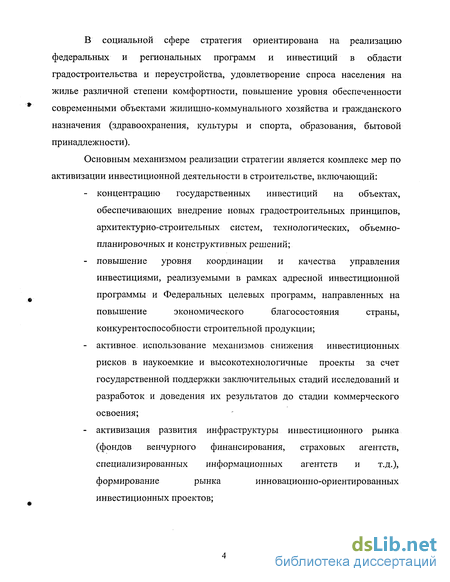 В социальной сфере стратегия ориентирована на реализацию федеральных и региональных программ и инвестиций в области градостроительства и переустройства, удовлетворение спроса населения на жилье различной степени комфортности, повышение уровня обеспеченности современными объектами жилищно-коммунального хозяйства и гражданского назначения (здравоохранения, культуры и спорта, образования, бытовой принадлежности).

Основным механизмом реализации стратегии является комплекс мер по активизации инвестиционной деятельности в строительстве, включающий:

- концентрацию государственных инвестиций на объектах, обеспечивающих внедрение новых градостроительных принципов, архитектурно-строительных систем, технологических, объемно-планировочных и конструктивных решений;

- повышение уровня координации и качества управления инвестициями, реализуемыми в рамках адресной инвестиционной программы и Федеральных целевых программ, направленных на повышение экономического благосостояния страны, конкурентоспособности строительной продукции;

- активное использование механизмов снижения инвестиционных рисков в наукоемкие и высокотехнологичные проекты за счет государственной поддержки заключительных стадий исследований и разработок и доведения их результатов до стадии коммерческого освоения;

- активизация развития инфраструктуры инвестиционного рынка (фондов венчурного финансирования, страховых агентств, специализированных информационных агентств и т.д.), формирование рынка инновационно-ориентированных инвестиционных проектов;

4

dsLib.net
библиотека диссертаций